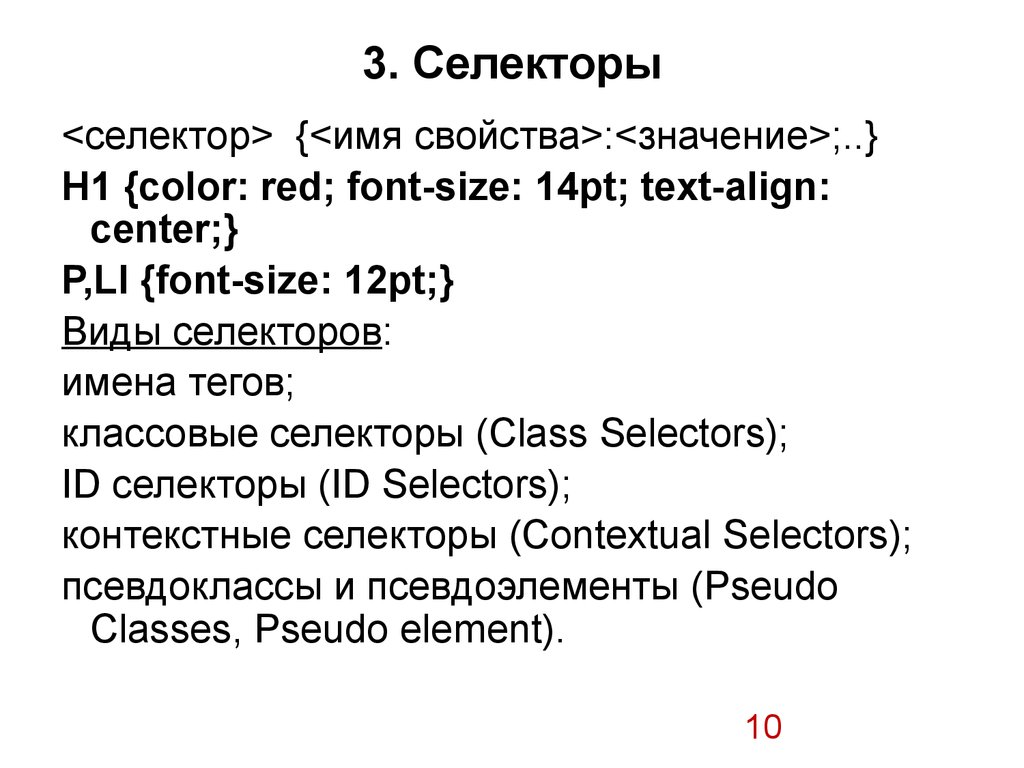 3. Селекторы

<селектор> {<имя свойства>:<значение>;..}

H1 {color: red; font-size: 14pt; text-align: center;}

P,LI {font-size: 12pt;}

Виды селекторов:

имена тегов;

классовые селекторы (Class Selectors);

ID селекторы (ID Selectors);

контекстные селекторы (Contextual Selectors);

псевдоклассы и псевдоэлементы (Pseudo Classes, Pseudo element).

10